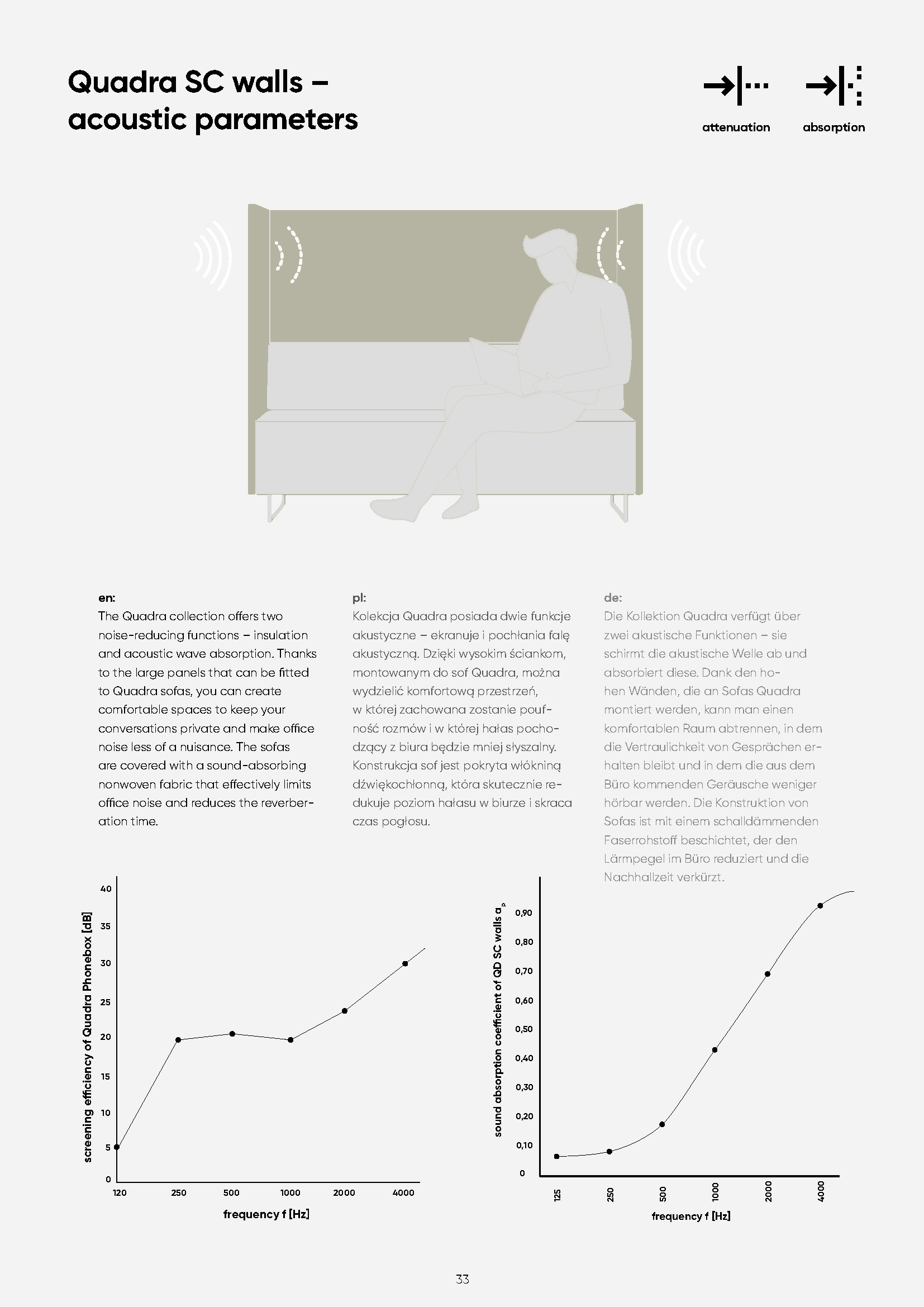 Quadra SC walls – acoustic parameters

attenuation

absorption

en:
The Quadra collection offers two noise-reducing functions – insulation and acoustic wave absorption. Thanks to the large panels that can be fitted to Quadra sofas, you can create comfortable spaces to keep your conversations private and make office noise less of a nuisance. The sofas are covered with a sound-absorbing nonwoven fabric that effectively limits office noise and reduces the reverberation time.

pl:
Kolekcja Quadra posiada dwie funkcje akustyczne – ekranuje i pochłania falę akustyczną. Dzięki wysokim ściankom, montowanym do sof Quadra, można wydzielić komfortową przestrzeń, w której zachowana zostanie poufność rozmów i w której hałas pochodzący z biura będzie mniej słyszalny. Konstrukcja sof jest pokryta włókniną dźwiękochłonną, która skutecznie redukuje poziom hałasu w biurze i skraca czas pogłosu.

de:
Die Kollektion Quadra verfügt über zwei akustische Funktionen – sie schirmt die akustische Welle ab und absorbiert diese. Dank den hohen Wänden, die an Sofas Quadra montiert werden, kann man einen komfortablen Raum abtrennen, in dem die Vertraulichkeit von Gesprächen erhalten bleibt und in dem die aus dem Büro kommenden Geräusche weniger hörbar werden. Die Konstruktion von Sofas ist mit einem schalldämmenden Faserrohstoff beschichtet, der den Lärmpegel im Büro reduziert und die Nachhallzeit verkürzt.

screening efficiency of Quadra Phonebox [dB]
40
35
30
25
20
15
10
5
0
120
250
500
1000
2000
4000
frequency f [Hz]

sound absorption coefficient of QD SC walls $\alpha_p$
0,90
0,80
0,70
0,60
0,50
0,40
0,30
0,20
0,10
0
125
250
500
1000
2000
4000
frequency f [Hz]

33